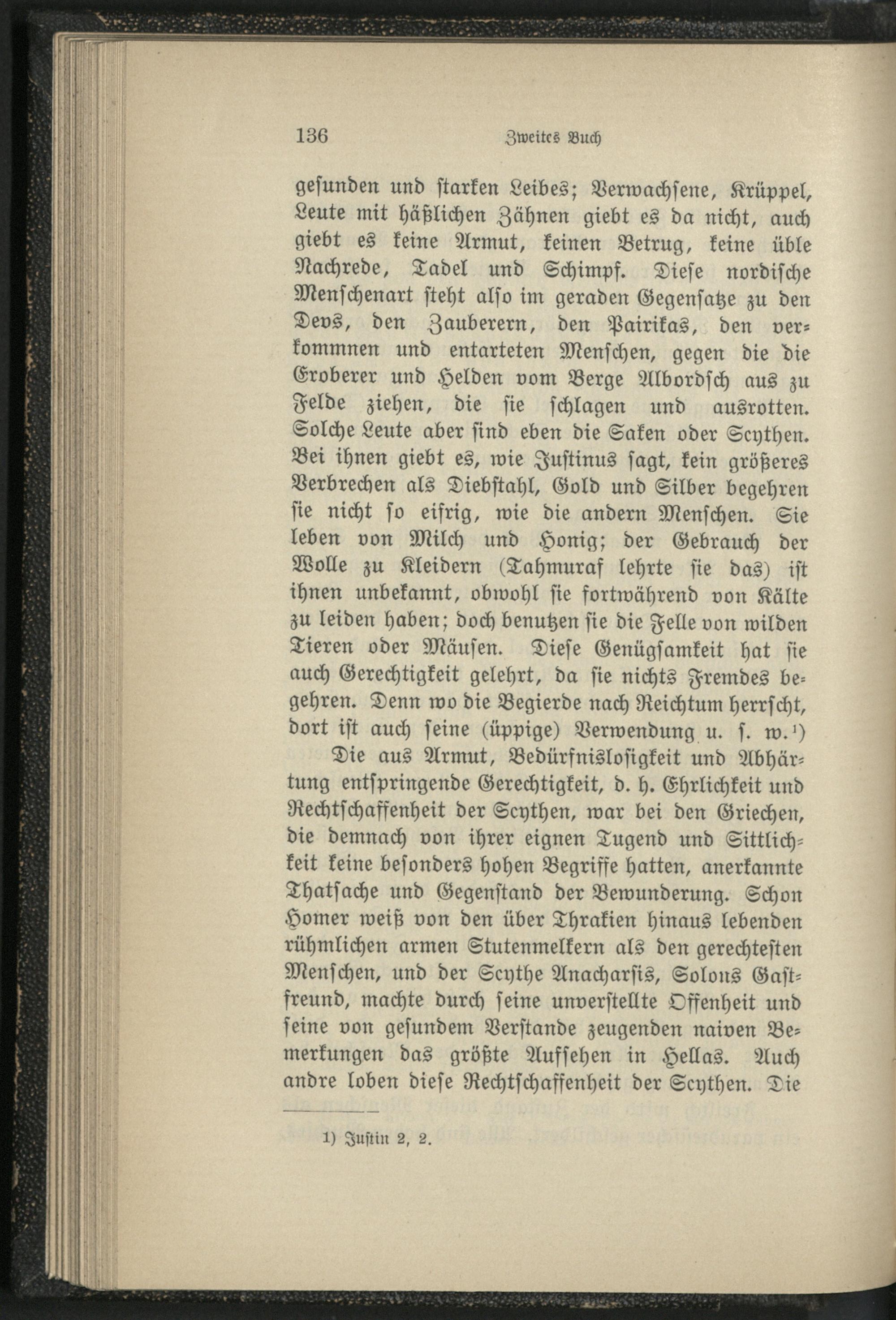 136 Zweites Buch

gesunden und starken Leibes; Verwachsene, Krüppel, Leute mit häßlichen Zähnen giebt es da nicht, auch giebt es keine Armut, keinen Betrug, keine üble Nachrede, Tadel und Schimpf. Diese nordische Menschenart steht also im geraden Gegensatze zu den Devs, den Zauberern, den Pairikas, den verkommnen und entarteten Menschen, gegen die die Eroberer und Helden vom Berge Albordsch aus zu Felde ziehen, die sie schlagen und ausrotten. Solche Leute aber sind eben die Saken oder Scythen. Bei ihnen giebt es, wie Justinus sagt, kein größeres Verbrechen als Diebstahl, Gold und Silber begehren sie nicht so eifrig, wie die andern Menschen. Sie leben von Milch und Honig; der Gebrauch der Wolle zu Kleidern (Tahmuraf lehrte sie das) ist ihnen unbekannt, obwohl sie fortwährend von Kälte zu leiden haben; doch benutzen sie die Felle von wilden Tieren oder Mäusen. Diese Genügsamkeit hat sie auch Gerechtigkeit gelehrt, da sie nichts Fremdes begehren. Denn wo die Begierde nach Reichtum herrscht, dort ist auch seine (üppige) Verwendung u. s. w.¹)

Die aus Armut, Bedürfnislosigkeit und Abhärtung entspringende Gerechtigkeit, d. h. Ehrlichkeit und Rechtschaffenheit der Scythen, war bei den Griechen, die demnach von ihrer eignen Tugend und Sittlichkeit keine besonders hohen Begriffe hatten, anerkannte Thatsache und Gegenstand der Bewunderung. Schon Homer weiß von den über Thrakien hinaus lebenden rühmlichen armen Stutenmelkern als den gerechtesten Menschen, und der Scythe Anacharsis, Solons Gastfreund, machte durch seine unverstellte Offenheit und seine von gesundem Verstande zeugenden naiven Bemerkungen das größte Aufsehen in Hellas. Auch andre loben diese Rechtschaffenheit der Scythen. Die

1) Justin 2, 2.